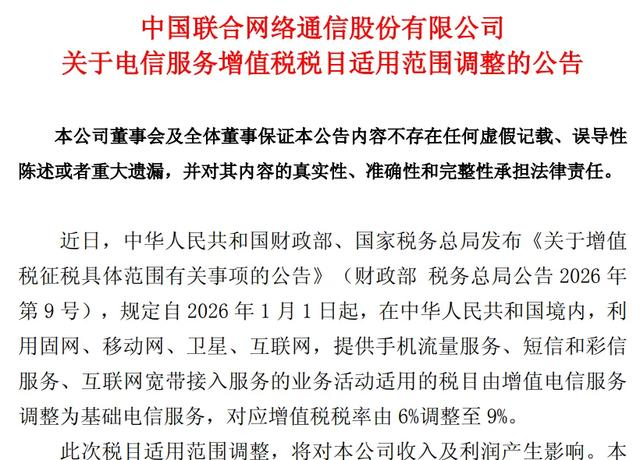 中国联合网络通信股份有限公司
关于电信服务增值税税目适用范围调整的公告

本公司董事会及全体董事保证本公告内容不存在任何虚假记载、误导性陈述或者重大遗漏，并对其内容的真实性、准确性和完整性承担法律责任。

近日，中华人民共和国财政部、国家税务总局发布《关于增值税征税具体范围有关事项的公告》（财政部 税务总局公告 2026 年第 9 号），规定自 2026 年 1 月 1 日起，在中华人民共和国境内，利用固网、移动网、卫星、互联网，提供手机流量服务、短信和彩信服务、互联网宽带接入服务的业务活动适用的税目由增值电信服务调整为基础电信服务，对应增值税税率由 6%调整至 9%。

此次税目适用范围调整，将对本公司收入及利润产生影响。本